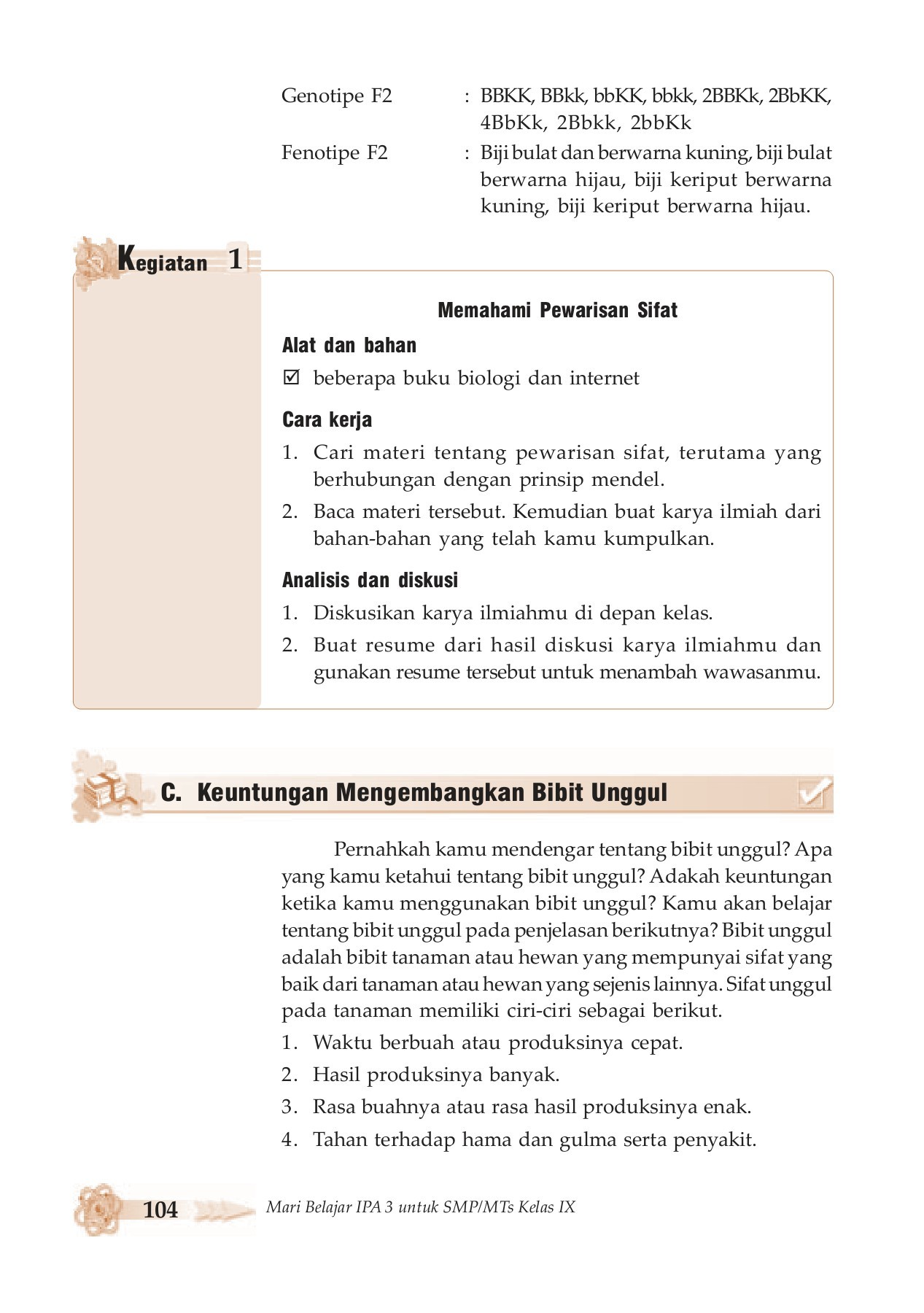 Genotipe F2 : BBKK, BBkk, bbKK, bbkk, 2BBKk, 2BbKK, 4BbKk, 2Bbkk, 2bbKk

Fenotipe F2 : Biji bulat dan berwarna kuning, biji bulat berwarna hijau, biji keriput berwarna kuning, biji keriput berwarna hijau.

Kegiatan 1

Memahami Pewarisan Sifat

Alat dan bahan

☑ beberapa buku biologi dan internet

Cara kerja

1. Cari materi tentang pewarisan sifat, terutama yang berhubungan dengan prinsip mendel.
2. Baca materi tersebut. Kemudian buat karya ilmiah dari bahan-bahan yang telah kamu kumpulkan.

Analisis dan diskusi

1. Diskusikan karya ilmiahmu di depan kelas.
2. Buat resume dari hasil diskusi karya ilmiahmu dan gunakan resume tersebut untuk menambah wawasanmu.

C. Keuntungan Mengembangkan Bibit Unggul

Pernahkah kamu mendengar tentang bibit unggul? Apa yang kamu ketahui tentang bibit unggul? Adakah keuntungan ketika kamu menggunakan bibit unggul? Kamu akan belajar tentang bibit unggul pada penjelasan berikutnya? Bibit unggul adalah bibit tanaman atau hewan yang mempunyai sifat yang baik dari tanaman atau hewan yang sejenis lainnya. Sifat unggul pada tanaman memiliki ciri-ciri sebagai berikut.

1. Waktu berbuah atau produksinya cepat.
2. Hasil produksinya banyak.
3. Rasa buahnya atau rasa hasil produksinya enak.
4. Tahan terhadap hama dan gulma serta penyakit.

104 Mari Belajar IPA 3 untuk SMP/MTs Kelas IX